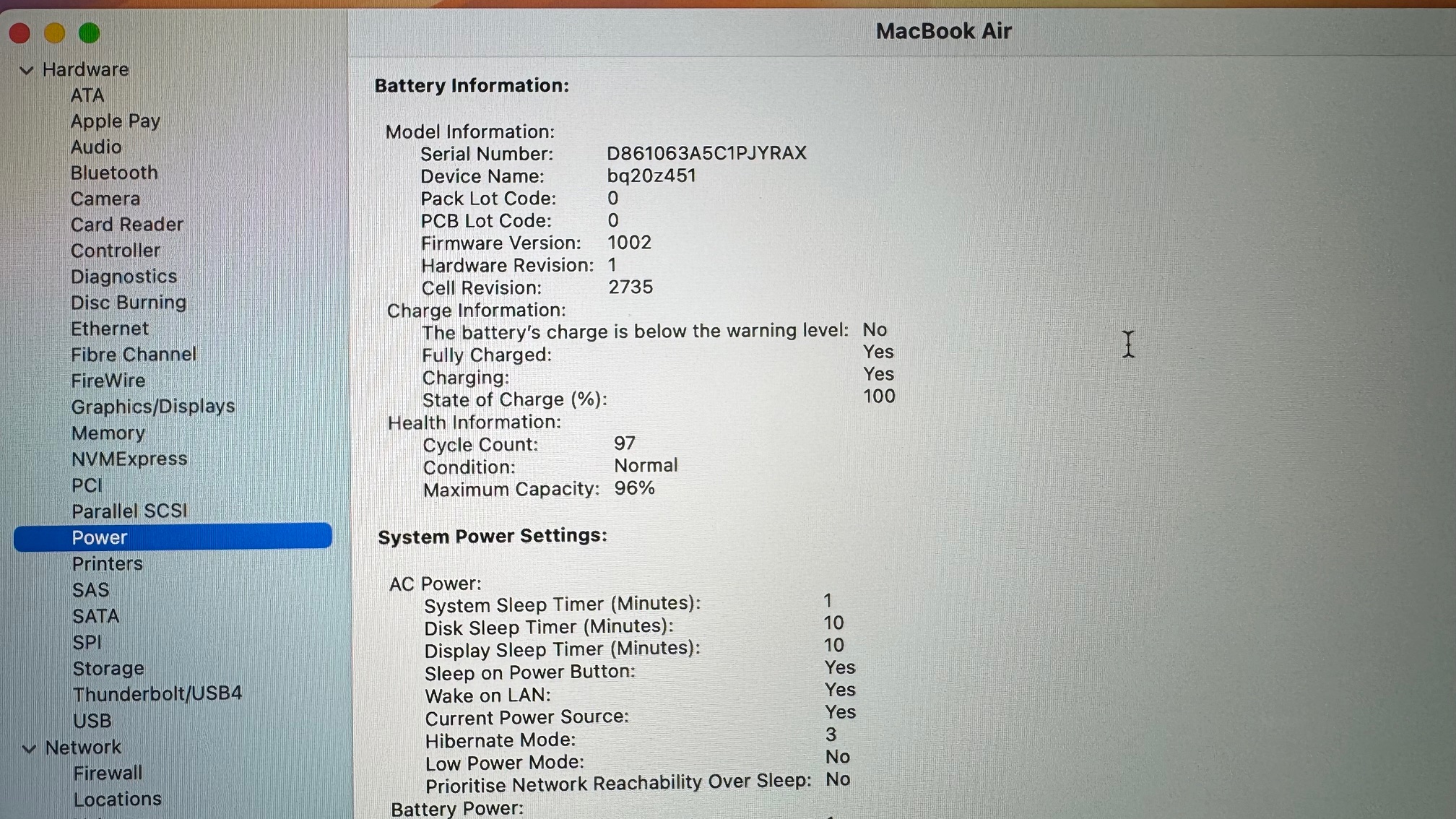 Hardware
ATA
Apple Pay
Audio
Bluetooth
Camera
Card Reader
Controller
Diagnostics
Disc Burning
Ethernet
Fibre Channel
FireWire
Graphics/Displays
Memory
NVMExpress
PCI
Parallel SCSI
Power
Printers
SAS
SATA
SPI
Storage
Thunderbolt/USB4
USB
Network
Firewall
Locations

MacBook Air

Battery Information:

Model Information:
Serial Number: D861063A5C1PJYRAX
Device Name: bq20z451
Pack Lot Code: 0
PCB Lot Code: 0
Firmware Version: 1002
Hardware Revision: 1
Cell Revision: 2735
Charge Information:
The battery's charge is below the warning level: No
Fully Charged: Yes
Charging: Yes
State of Charge (%): 100
Health Information:
Cycle Count: 97
Condition: Normal
Maximum Capacity: 96%

System Power Settings:

AC Power:
System Sleep Timer (Minutes): 1
Disk Sleep Timer (Minutes): 10
Display Sleep Timer (Minutes): 10
Sleep on Power Button: Yes
Wake on LAN: Yes
Current Power Source: Yes
Hibernate Mode: 3
Low Power Mode: No
Prioritise Network Reachability Over Sleep: No
Battery Power: